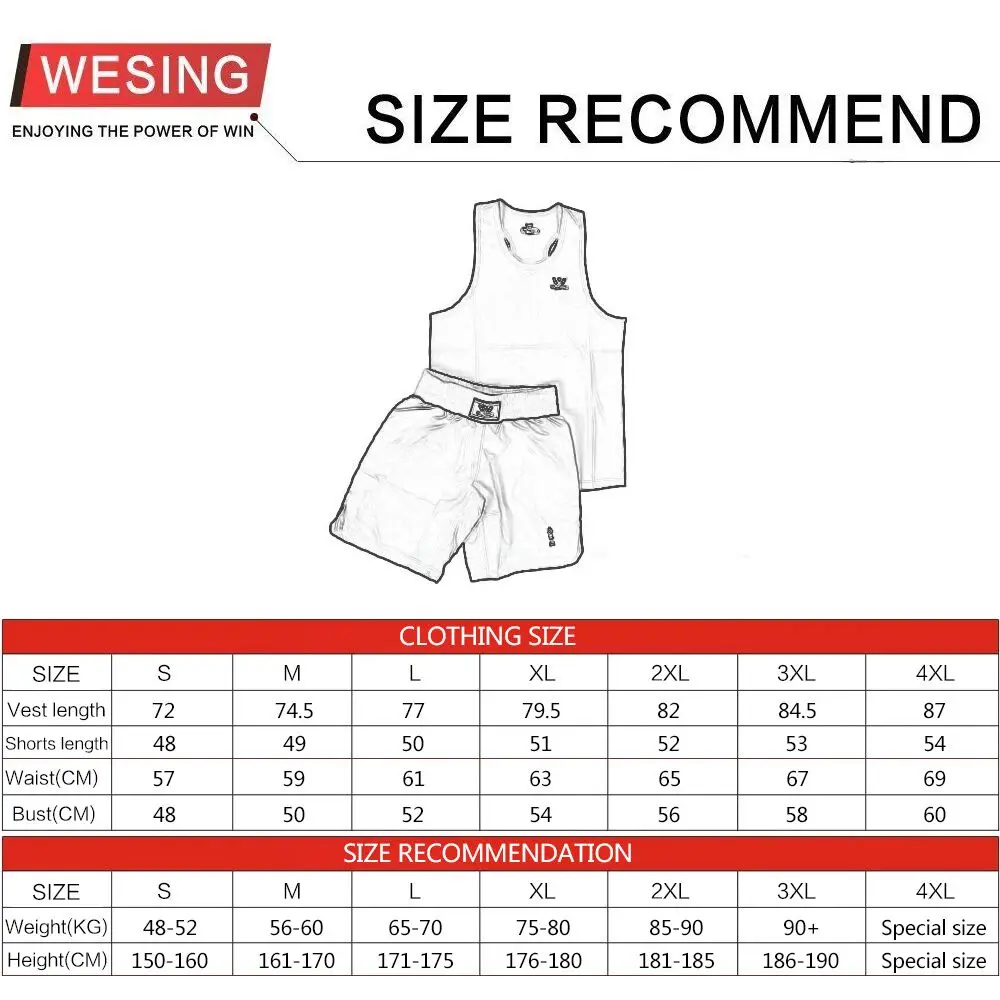 WESING
ENJOYING THE POWER OF WIN

SIZE RECOMMEND

CLOTHING SIZE

| SIZE | S | M | L | XL | 2XL | 3XL | 4XL |
|---|---|---|---|---|---|---|---|
| Vest length | 72 | 74.5 | 77 | 79.5 | 82 | 84.5 | 87 |
| Shorts length | 48 | 49 | 50 | 51 | 52 | 53 | 54 |
| Waist(CM) | 57 | 59 | 61 | 63 | 65 | 67 | 69 |
| Bust(CM) | 48 | 50 | 52 | 54 | 56 | 58 | 60 |

SIZE RECOMMENDATION

| SIZE | S | M | L | XL | 2XL | 3XL | 4XL |
|---|---|---|---|---|---|---|---|
| Weight(KG) | 48-52 | 56-60 | 65-70 | 75-80 | 85-90 | 90+ | Special size |
| Height(CM) | 150-160 | 161-170 | 171-175 | 176-180 | 181-185 | 186-190 | Special size |